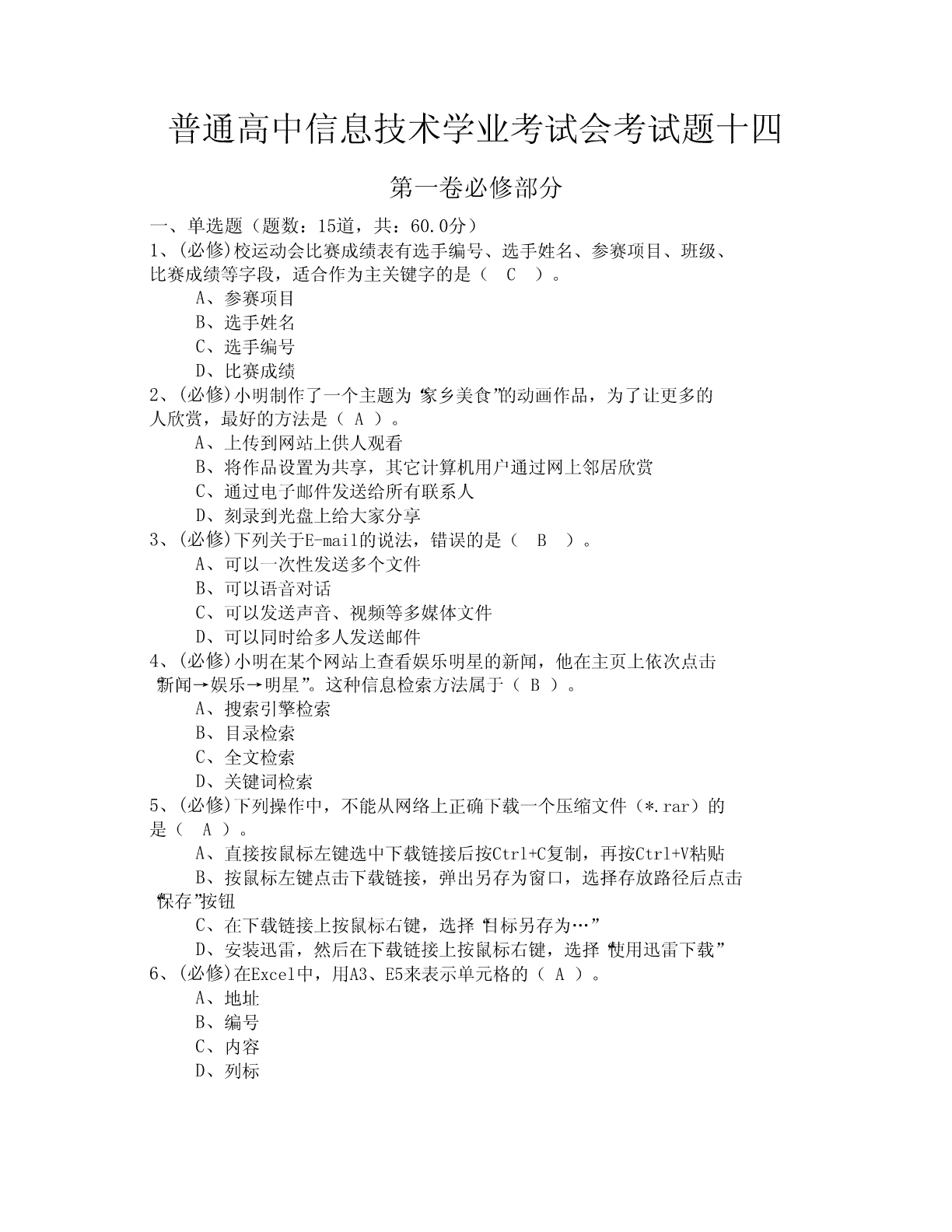 普通高中信息技术学业考试会考试题十四

第一卷必修部分

一、单选题（题数：15道，共：60.0分）

1、(必修)校运动会比赛成绩表有选手编号、选手姓名、参赛项目、班级、比赛成绩等字段，适合作为主关键字的是（ C ）。

A、参赛项目

B、选手姓名

C、选手编号

D、比赛成绩

2、(必修)小明制作了一个主题为“家乡美食”的动画作品，为了让更多的人欣赏，最好的方法是（ A ）。

A、上传到网站上供人观看

B、将作品设置为共享，其它计算机用户通过网上邻居欣赏

C、通过电子邮件发送给所有联系人

D、刻录到光盘上给大家分享

3、(必修)下列关于E-mail的说法，错误的是（ B ）。

A、可以一次性发送多个文件

B、可以语音对话

C、可以发送声音、视频等多媒体文件

D、可以同时给多人发送邮件

4、(必修)小明在某个网站上查看娱乐明星的新闻，他在主页上依次点击“新闻→娱乐→明星”。这种信息检索方法属于（ B ）。

A、搜索引擎检索

B、目录检索

C、全文检索

D、关键词检索

5、(必修)下列操作中，不能从网络上正确下载一个压缩文件（*.rar）的是（ A ）。

A、直接按鼠标左键选中下载链接后按Ctrl+C复制，再按Ctrl+V粘贴

B、按鼠标左键点击下载链接，弹出另存为窗口，选择存放路径后点击“保存”按钮

C、在下载链接上按鼠标右键，选择“目标另存为…”

D、安装迅雷，然后在下载链接上按鼠标右键，选择“使用迅雷下载”

6、(必修)在Excel中，用A3、E5来表示单元格的（ A ）。

A、地址

B、编号

C、内容

D、列标